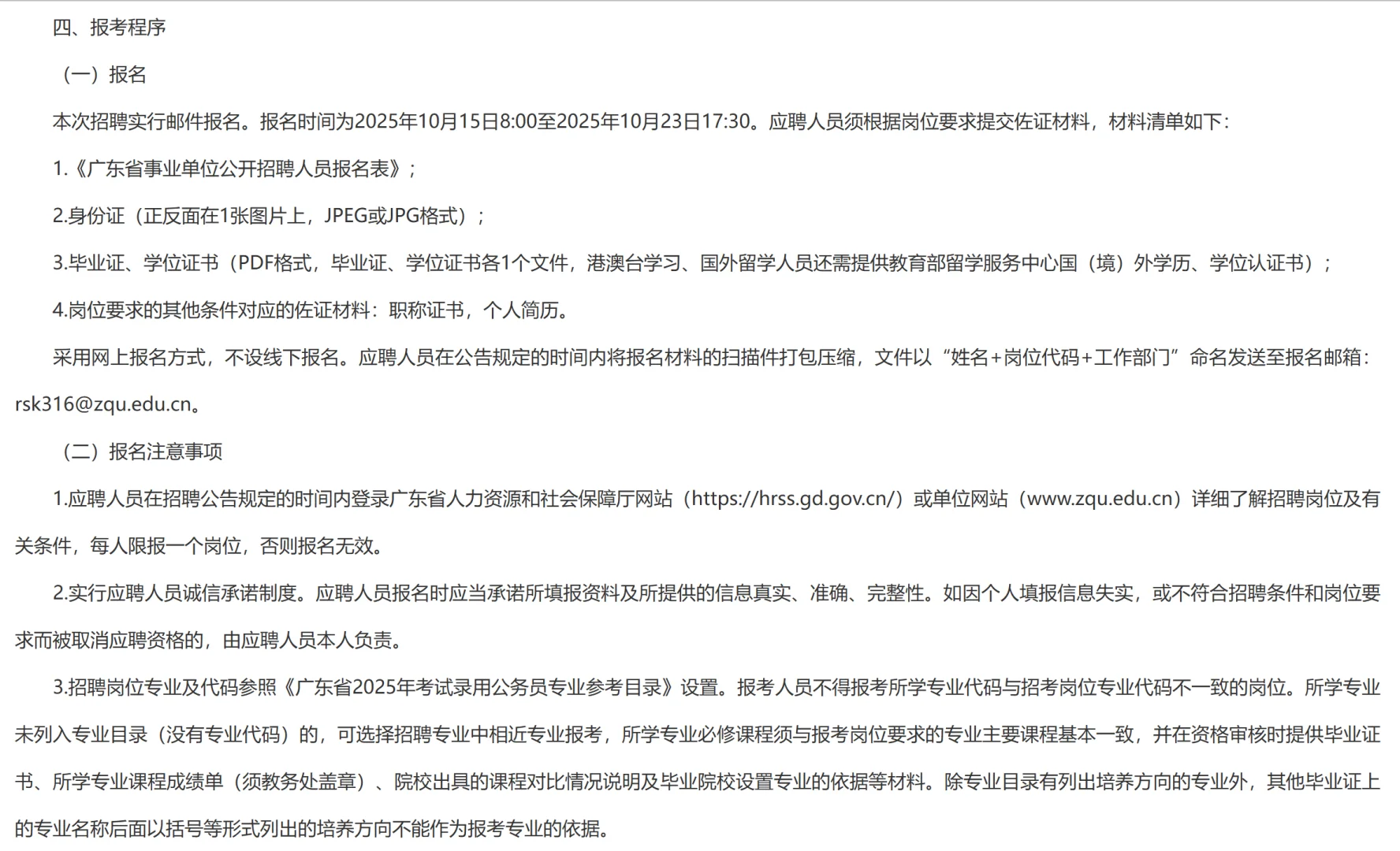 四、报考程序

（一）报名

本次招聘实行邮件报名。报名时间为2025年10月15日8:00至2025年10月23日17:30。应聘人员须根据岗位要求提交佐证材料，材料清单如下：

1.《广东省事业单位公开招聘人员报名表》；

2.身份证（正反面在1张图片上，JPEG或JPG格式）；

3.毕业证、学位证书（PDF格式，毕业证、学位证书各1个文件，港澳台学习、国外留学人员还需提供教育部留学服务中心国（境）外学历、学位认证书）；

4.岗位要求的其他条件对应的佐证材料：职称证书，个人简历。

采用网上报名方式，不设线下报名。应聘人员在公告规定的时间内将报名材料的扫描件打包压缩，文件以“姓名+岗位代码+工作部门”命名发送至报名邮箱：rsk316@zqu.edu.cn。

（二）报名注意事项

1.应聘人员在招聘公告规定的时间内登录广东省人力资源和社会保障厅网站（https://hrss.gd.gov.cn/）或单位网站（www.zqu.edu.cn）详细了解招聘岗位及有关条件，每人限报一个岗位，否则报名无效。

2.实行应聘人员诚信承诺制度。应聘人员报名时应当承诺所填报资料及所提供的信息真实、准确、完整性。如因个人填报信息失实，或不符合招聘条件和岗位要求而被取消应聘资格的，由应聘人员本人负责。

3.招聘岗位专业及代码参照《广东省2025年考试录用公务员专业参考目录》设置。报考人员不得报考所学专业代码与招考岗位专业代码不一致的岗位。所学专业未列入专业目录（没有专业代码）的，可选择招聘专业中相近专业报考，所学专业必修课程须与报考岗位要求的专业主要课程基本一致，并在资格审核时提供毕业证书、所学专业课程成绩单（须教务处盖章）、院校出具的课程对比情况说明及毕业院校设置专业的依据等材料。除专业目录有列出培养方向的专业外，其他毕业证上的专业名称后面以括号等形式列出的培养方向不能作为报考专业的依据。